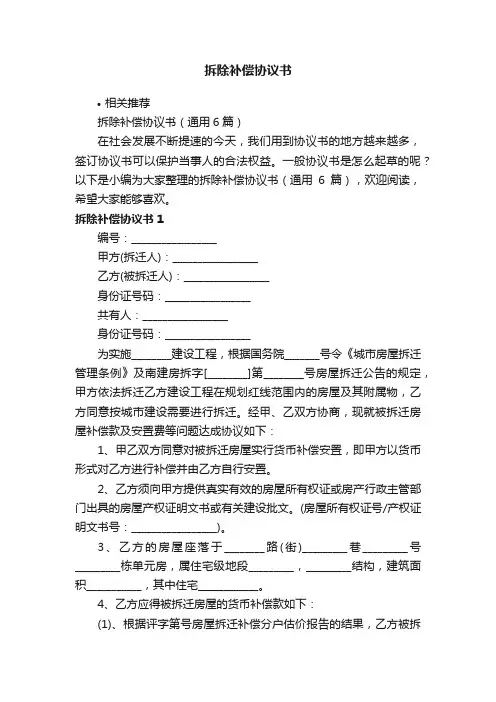 拆除补偿协议书

• 相关推荐

拆除补偿协议书（通用 6 篇）

在社会发展不断提速的今天，我们用到协议书的地方越来越多，签订协议书可以保护当事人的合法权益。一般协议书是怎么起草的呢？以下是小编为大家整理的拆除补偿协议书（通用 6 篇），欢迎阅读，希望大家能够喜欢。

拆除补偿协议书 1

编号：________________

甲方(拆迁人)：________________

乙方(被拆迁人)：________________

身份证号码：________________

共有人：________________

身份证号码：________________

为实施_______建设工程，根据国务院______号令《城市房屋拆迁管理条例》及南建房拆字[_______]第_______号房屋拆迁公告的规定，甲方依法拆迁乙方建设工程在规划红线范围内的房屋及其附属物，乙方同意按城市建设需要进行拆迁。经甲、乙双方协商，现就被拆迁房屋补偿款及安置费等问题达成协议如下：

1、甲乙双方同意对被拆迁房屋实行货币补偿安置，即甲方以货币形式对乙方进行补偿并由乙方自行安置。

2、乙方须向甲方提供真实有效的房屋所有权证或房产行政主管部门出具的房屋产权证明文书或有关建设批文。(房屋所有权证号/产权证明文书号：________________)。

3、乙方的房屋座落于_______路(街)________巷________号________栋单元房，属住宅级地段________，________结构，建筑面积__________，其中住宅___________。

4、乙方应得被拆迁房屋的货币补偿款如下：

(1)、根据评字第号房屋拆迁补偿分户估价报告的结果，乙方被拆